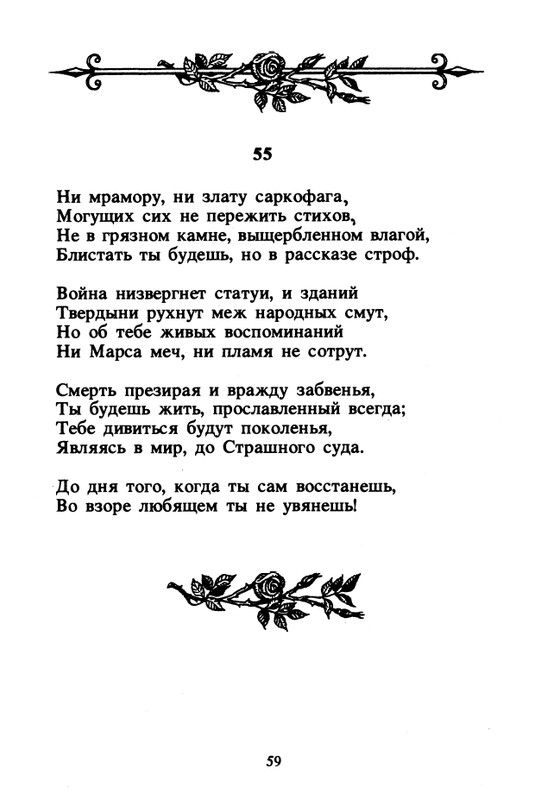 55

Ни мрамору, ни злату саркофага,
Могущих сих не пережить стихов,
Не в грязном камне, выщербленном влагой,
Блистать ты будешь, но в рассказе строф.

Война низвергнет статуи, и зданий
Твердыни рухнут меж народных смут,
Но об тебе живых воспоминаний
Ни Марса меч, ни пламя не сотрут.

Смерть презирая и вражду забвенья,
Ты будешь жить, прославленный всегда;
Тебе дивиться будут поколенья,
Являясь в мир, до Страшного суда.

До дня того, когда ты сам восстанешь,
Во взоре любящем ты не увянешь!

59